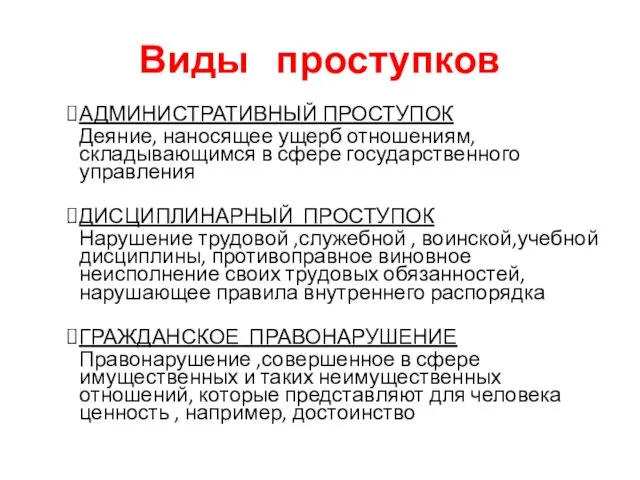 Виды проступков

АДМИНИСТРАТИВНЫЙ ПРОСТУПОК
Деяние, наносящее ущерб отношениям, складывающимся в сфере государственного управления

ДИСЦИПЛИНАРНЫЙ ПРОСТУПОК
Нарушение трудовой ,служебной , воинской,учебной дисциплины, противоправное виновное неисполнение своих трудовых обязанностей, нарушающее правила внутреннего распорядка

ГРАЖДАНСКОЕ ПРАВОНАРУШЕНИЕ
Правонарушение ,совершенное в сфере имущественных и таких неимущественных отношений, которые представляют для человека ценность , например, достоинство